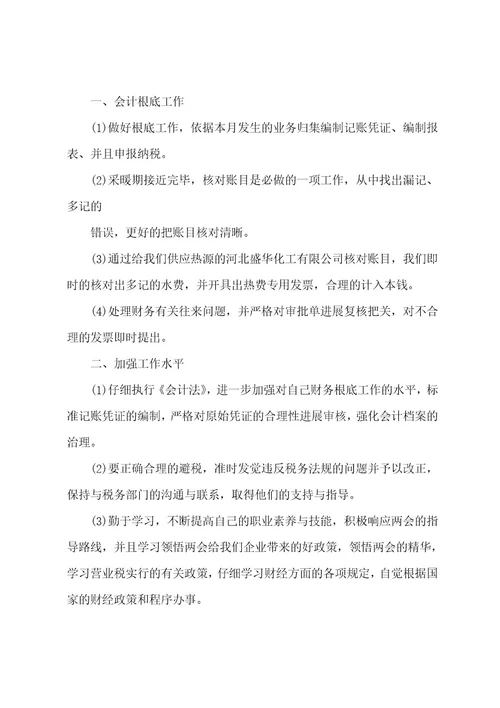 一、会计根底工作

(1)做好根底工作，依据本月发生的业务归集编制记账凭证、编制报表、并且申报纳税。

(2)采暖期接近完毕，核对账目是必做的一项工作，从中找出漏记、多记的

错误，更好的把账目核对清晰。

(3)通过给我们供应热源的河北盛华化工有限公司核对账目，我们即时的核对出多记的水费，并开具出热费专用发票，合理的计入本钱。

(4)处理财务有关往来问题，并严格对审批单进展复核把关，对不合理的发票即时提出。

二、加强工作水平

(1)仔细执行《会计法》，进一步加强对自己财务根底工作的水平，标准记账凭证的编制，严格对原始凭证的合理性进展审核，强化会计档案的治理。

(2)要正确合理的避税，准时发觉违反税务法规的问题并予以改正，保持与税务部门的沟通与联系，取得他们的支持与指导。

(3)勤于学习，不断提高自己的职业素养与技能，积极响应两会的指导路线，并且学习领悟两会给我们企业带来的好政策，领悟两会的精华，学习营业税实行的有关政策，仔细学习财经方面的各项规定，自觉根据国家的财经政策和程序办事。